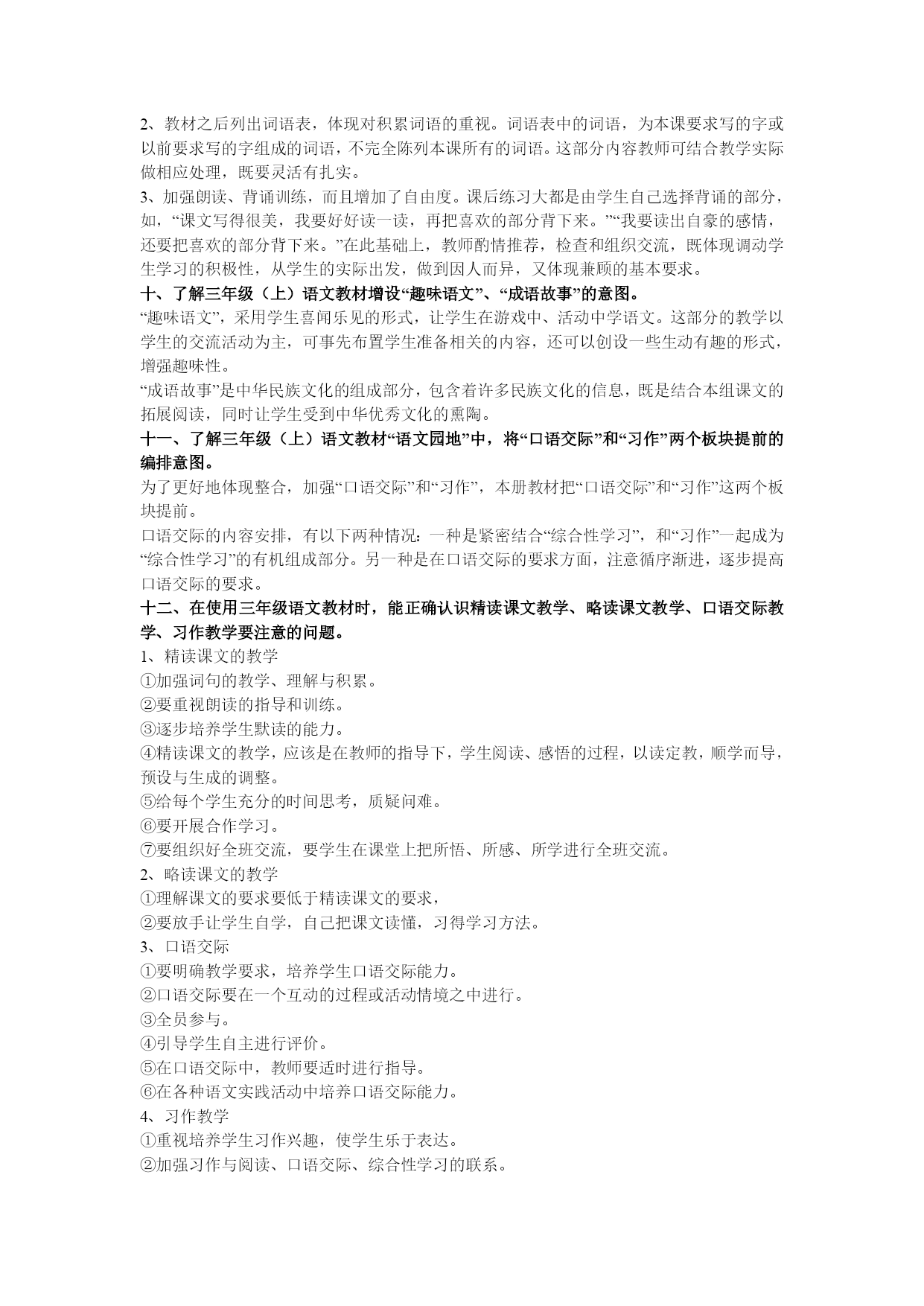 2、教材之后列出词语表，体现对积累词语的重视。词语表中的词语，为本课要求写的字或以前要求写的字组成的词语，不完全陈列本课所有的词语。这部分内容教师可结合教学实际做相应处理，既要灵活有扎实。

3、加强朗读、背诵训练，而且增加了自由度。课后练习大都是由学生自己选择背诵的部分，如，“课文写得很美，我要好好读一读，再把喜欢的部分背下来。”“我要读出自豪的感情，还要把喜欢的部分背下来。”在此基础上，教师酌情推荐，检查和组织交流，既体现调动学生学习的积极性，从学生的实际出发，做到因人而异，又体现兼顾的基本要求。

十、了解三年级（上）语文教材增设“趣味语文”、“成语故事”的意图。

“趣味语文”，采用学生喜闻乐见的形式，让学生在游戏中、活动中学语文。这部分的教学以学生的交流活动为主，可事先布置学生准备相关的内容，还可以创设一些生动有趣的形式，增强趣味性。

“成语故事”是中华民族文化的组成部分，包含着许多民族文化的信息，既是结合本组课文的拓展阅读，同时让学生受到中华优秀文化的熏陶。

十一、了解三年级（上）语文教材“语文园地”中，将“口语交际”和“习作”两个板块提前的编排意图。

为了更好地体现整合，加强“口语交际”和“习作”，本册教材把“口语交际”和“习作”这两个板块提前。

口语交际的内容安排，有以下两种情况：一种是紧密结合“综合性学习”，和“习作”一起成为“综合性学习”的有机组成部分。另一种是在口语交际的要求方面，注意循序渐进，逐步提高口语交际的要求。

十二、在使用三年级语文教材时，能正确认识精读课文教学、略读课文教学、口语交际教学、习作教学要注意的问题。

1、精读课文的教学

①加强词句的教学、理解与积累。

②要重视朗读的指导和训练。

③逐步培养学生默读的能力。

④精读课文的教学，应该是在教师的指导下，学生阅读、感悟的过程，以读定教，顺学而导，预设与生成的调整。

⑤给每个学生充分的时间思考，质疑问难。

⑥要开展合作学习。

⑦要组织好全班交流，要学生在课堂上把所悟、所感、所学进行全班交流。

2、略读课文的教学

①理解课文的要求要低于精读课文的要求，

②要放手让学生自学，自己把课文读懂，习得学习方法。

3、口语交际

①要明确教学要求，培养学生口语交际能力。

②口语交际要在一个互动的过程或活动情境之中进行。

③全员参与。

④引导学生自主进行评价。

⑤在口语交际中，教师要适时进行指导。

⑥在各种语文实践活动中培养口语交际能力。

4、习作教学

①重视培养学生习作兴趣，使学生乐于表达。

②加强习作与阅读、口语交际、综合性学习的联系。